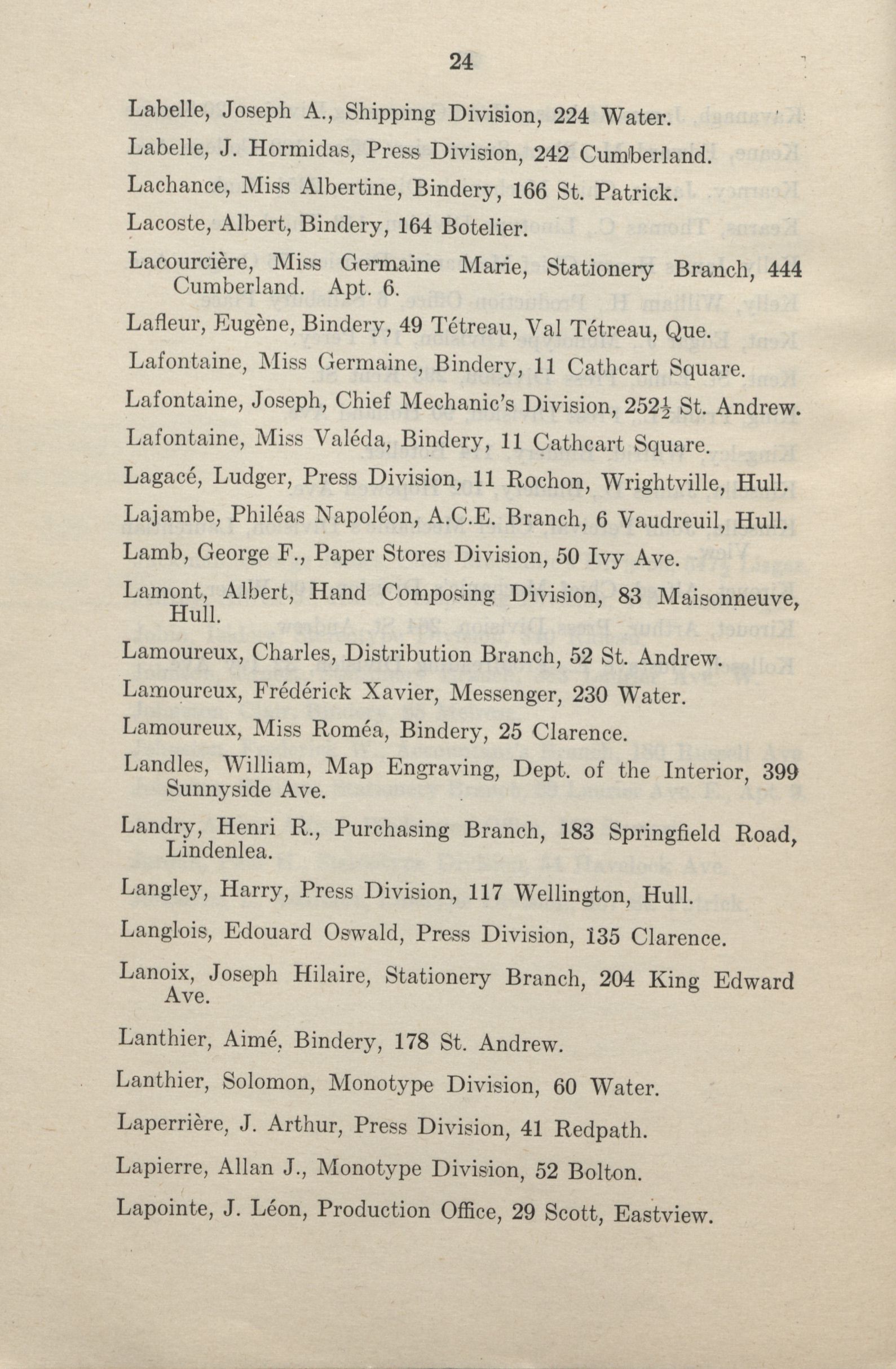 24

Labelle, Joseph A., Shipping Division, 224 Water.

Labelle, J. Hormidas, Press Division, 242 Cumberland.

Lachance, Miss Albertine, Bindery, 166 St. Patrick.

Lacoste, Albert, Bindery, 164 Botelier.

Lacourcière, Miss Germaine Marie, Stationery Branch, 444 Cumberland. Apt. 6.

Lafleur, Eugène, Bindery, 49 Tétreau, Val Tétreau, Que.

Lafontaine, Miss Germaine, Bindery, 11 Cathcart Square.

Lafontaine, Joseph, Chief Mechanic's Division, $252\frac{1}{2}$ St. Andrew.

Lafontaine, Miss Valéda, Bindery, 11 Cathcart Square.

Lagacé, Ludger, Press Division, 11 Rochon, Wrightville, Hull.

Lajambe, Philéas Napoléon, A.C.E. Branch, 6 Vaudreuil, Hull.

Lamb, George F., Paper Stores Division, 50 Ivy Ave.

Lamont, Albert, Hand Composing Division, 83 Maisonneuve, Hull.

Lamoureux, Charles, Distribution Branch, 52 St. Andrew.

Lamoureux, Frédérick Xavier, Messenger, 230 Water.

Lamoureux, Miss Roméa, Bindery, 25 Clarence.

Landles, William, Map Engraving, Dept. of the Interior, 399 Sunnyside Ave.

Landry, Henri R., Purchasing Branch, 183 Springfield Road, Lindenlea.

Langley, Harry, Press Division, 117 Wellington, Hull.

Langlois, Edouard Oswald, Press Division, 135 Clarence.

Lanoix, Joseph Hilaire, Stationery Branch, 204 King Edward Ave.

Lanthier, Aimé, Bindery, 178 St. Andrew.

Lanthier, Solomon, Monotype Division, 60 Water.

Laperrière, J. Arthur, Press Division, 41 Redpath.

Lapierre, Allan J., Monotype Division, 52 Bolton.

Lapointe, J. Léon, Production Office, 29 Scott, Eastview.